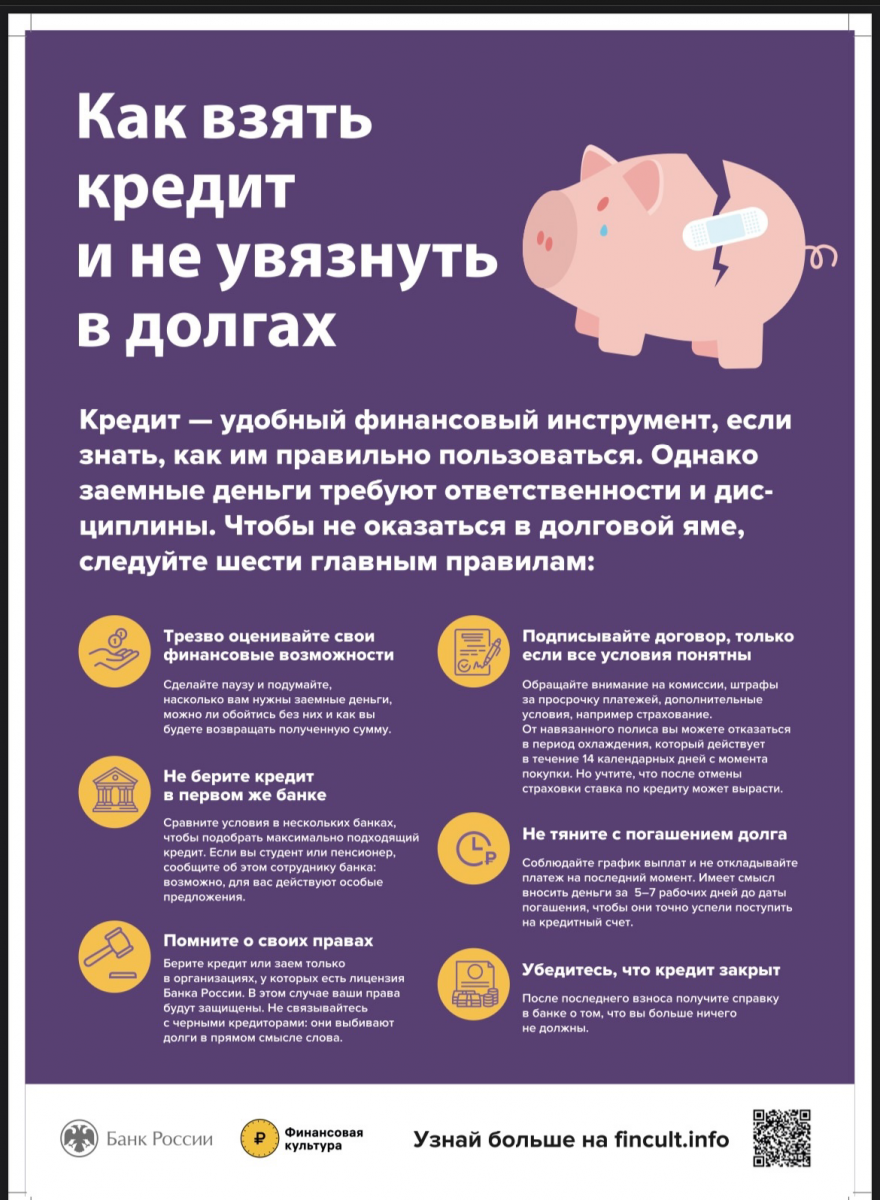 Как взять кредит и не увязнуть в долгах

Кредит — удобный финансовый инструмент, если знать, как им правильно пользоваться. Однако заемные деньги требуют ответственности и дисциплины. Чтобы не оказаться в долговой яме, следуйте шести главным правилам:

Трезво оценивайте свои финансовые возможности

Сделайте паузу и подумайте, насколько вам нужны заемные деньги, можно ли обойтись без них и как вы будете возвращать полученную сумму.

Не берите кредит в первом же банке

Сравните условия в нескольких банках, чтобы подобрать максимально подходящий кредит. Если вы студент или пенсионер, сообщите об этом сотруднику банка: возможно, для вас действуют особые предложения.

Помните о своих правах

Берите кредит или заем только в организациях, у которых есть лицензия Банка России. В этом случае ваши права будут защищены. Не связывайтесь с черными кредиторами: они выбивают долги в прямом смысле слова.

Подписывайте договор, только если все условия понятны

Обращайте внимание на комиссии, штрафы за просрочку платежей, дополнительные условия, например страхование. От навязанного полиса вы можете отказаться в период охлаждения, который действует в течение 14 календарных дней с момента покупки. Но учтите, что после отмены страховки ставка по кредиту может вырасти.

Не тяните с погашением долга

Соблюдайте график выплат и не откладывайте платеж на последний момент. Имеет смысл вносить деньги за 5–7 рабочих дней до даты погашения, чтобы они точно успели поступить на кредитный счет.

Убедитесь, что кредит закрыт

После последнего взноса получите справку в банке о том, что вы больше ничего не должны.

Банк России

Финансовая культура

Узнай больше на fincult.info